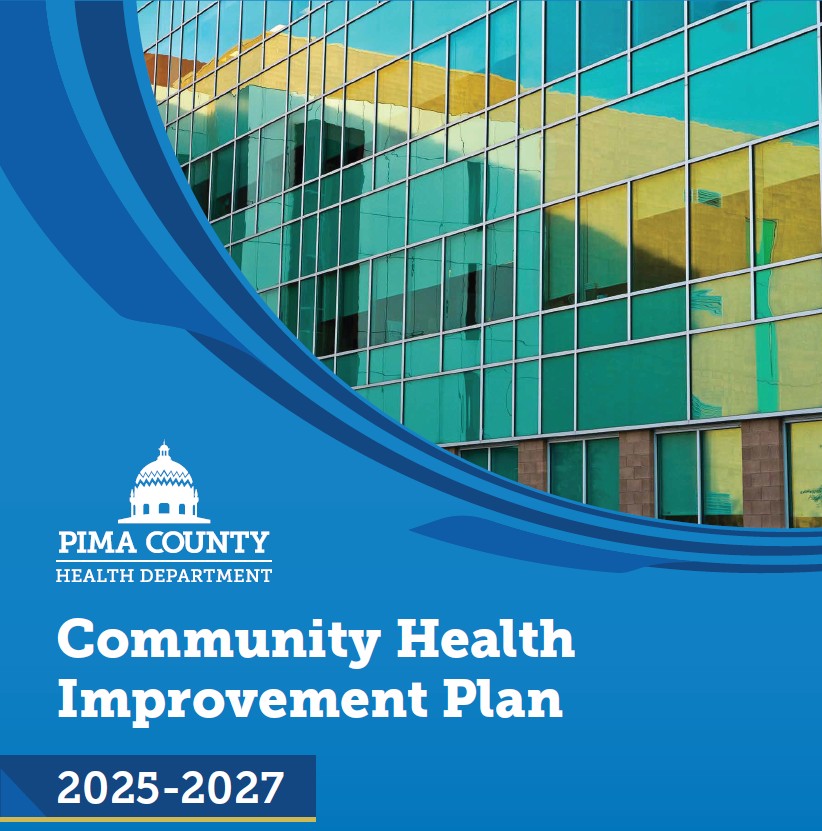 PIMA COUNTY
HEALTH DEPARTMENT

Community Health Improvement Plan

2025-2027